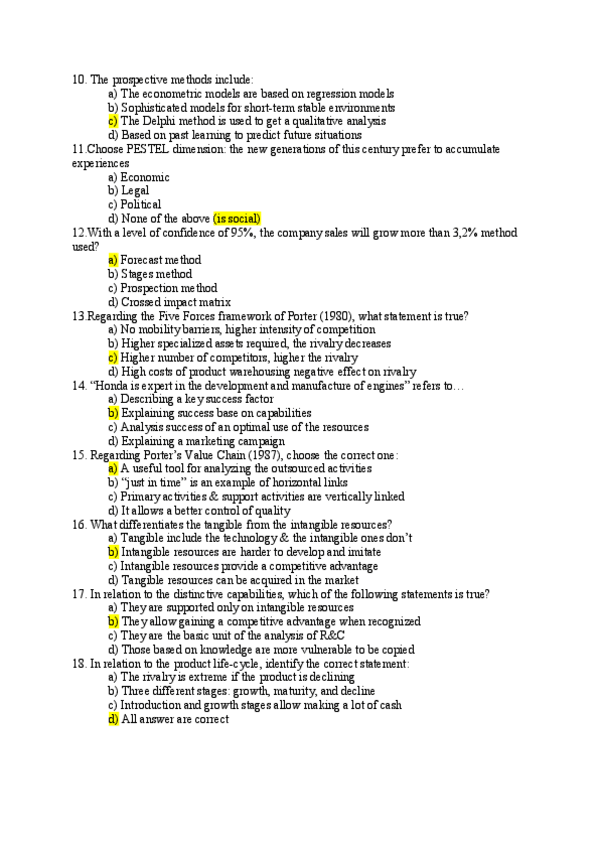 10. The prospective methods include:
a) The econometric models are based on regression models
b) Sophisticated models for short-term stable environments
c) The Delphi method is used to get a qualitative analysis
d) Based on past learning to predict future situations
11.Choose PESTEL dimension: the new generations of this century prefer to accumulate experiences
a) Economic
b) Legal
c) Political
d) None of the above (is social)
12.With a level of confidence of 95%, the company sales will grow more than 3,2% method used?
a) Forecast method
b) Stages method
c) Prospection method
d) Crossed impact matrix
13.Regarding the Five Forces framework of Porter (1980), what statement is true?
a) No mobility barriers, higher intensity of competition
b) Higher specialized assets required, the rivalry decreases
c) Higher number of competitors, higher the rivalry
d) High costs of product warehousing negative effect on rivalry
14. "Honda is expert in the development and manufacture of engines" refers to…
a) Describing a key success factor
b) Explaining success base on capabilities
c) Analysis success of an optimal use of the resources
d) Explaining a marketing campaign
15. Regarding Porter's Value Chain (1987), choose the correct one:
a) A useful tool for analyzing the outsourced activities
b) "just in time" is an example of horizontal links
c) Primary activities & support activities are vertically linked
d) It allows a better control of quality
16. What differentiates the tangible from the intangible resources?
a) Tangible include the technology & the intangible ones don't
b) Intangible resources are harder to develop and imitate
c) Intangible resources provide a competitive advantage
d) Tangible resources can be acquired in the market
17. In relation to the distinctive capabilities, which of the following statements is true?
a) They are supported only on intangible resources
b) They allow gaining a competitive advantage when recognized
c) They are the basic unit of the analysis of R&C
d) Those based on knowledge are more vulnerable to be copied
18. In relation to the product life-cycle, identify the correct statement:
a) The rivalry is extreme if the product is declining
b) Three different stages: growth, maturity, and decline
c) Introduction and growth stages allow making a lot of cash
d) All answer are correct